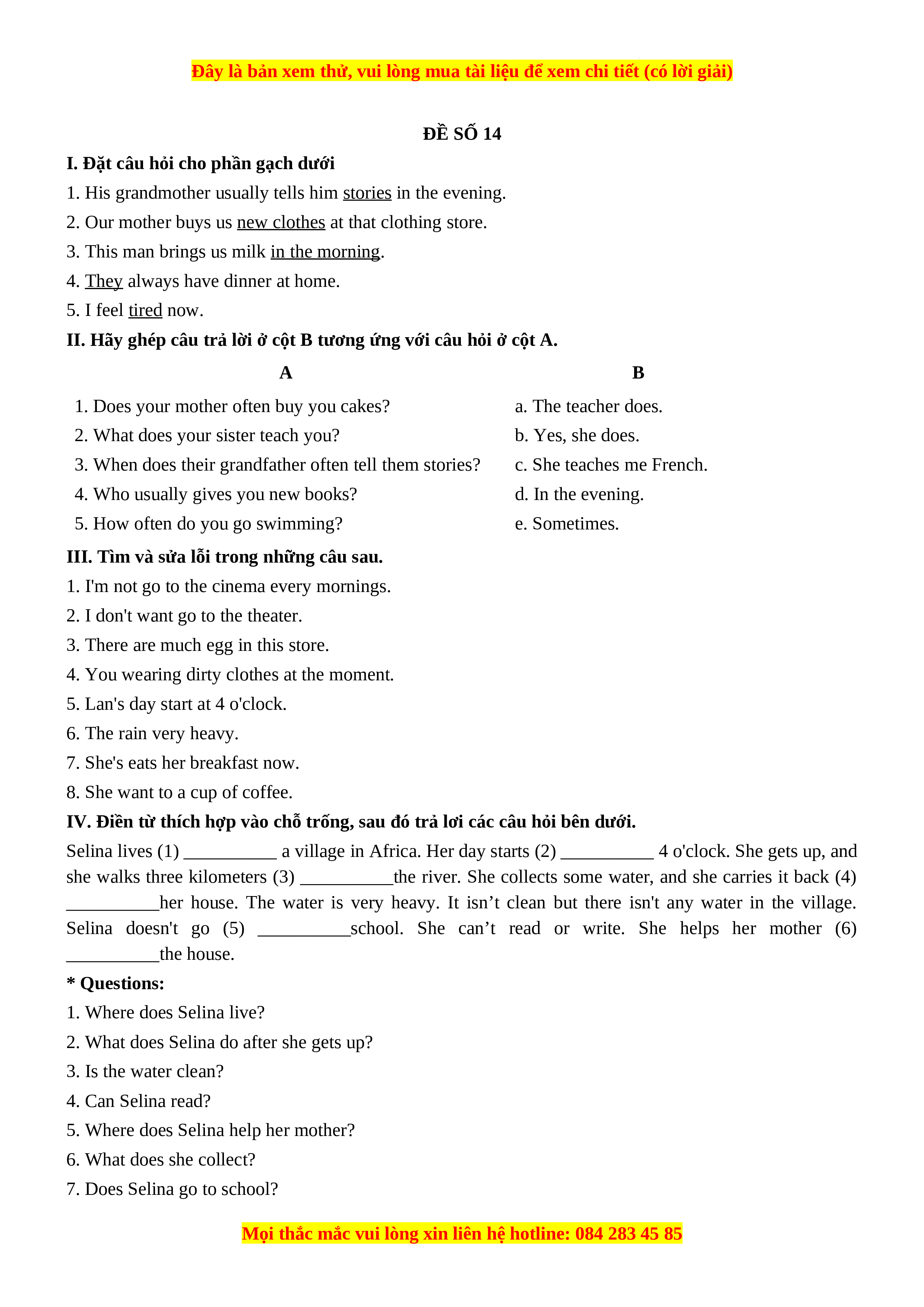 Đây là bản xem thử, vui lòng mua tài liệu để xem chi tiết (có lời giải)

ĐỀ SỐ 14

I. Đặt câu hỏi cho phần gạch dưới

1. His grandmother usually tells him stories in the evening.

2. Our mother buys us new clothes at that clothing store.

3. This man brings us milk in the morning.

4. They always have dinner at home.

5. I feel tired now.

II. Hãy ghép câu trả lời ở cột B tương ứng với câu hỏi ở cột A.

| A | B |
|---|---|
| 1. Does your mother often buy you cakes? | a. The teacher does. |
| 2. What does your sister teach you? | b. Yes, she does. |
| 3. When does their grandfather often tell them stories? | c. She teaches me French. |
| 4. Who usually gives you new books? | d. In the evening. |
| 5. How often do you go swimming? | e. Sometimes. |

III. Tìm và sửa lỗi trong những câu sau.

1. I'm not go to the cinema every mornings.

2. I don't want go to the theater.

3. There are much egg in this store.

4. You wearing dirty clothes at the moment.

5. Lan's day start at 4 o'clock.

6. The rain very heavy.

7. She's eats her breakfast now.

8. She want to a cup of coffee.

IV. Điền từ thích hợp vào chỗ trống, sau đó trả lơi các câu hỏi bên dưới.

Selina lives (1) __________ a village in Africa. Her day starts (2) __________ 4 o'clock. She gets up, and she walks three kilometers (3) __________the river. She collects some water, and she carries it back (4) __________her house. The water is very heavy. It isn’t clean but there isn't any water in the village. Selina doesn't go (5) __________school. She can’t read or write. She helps her mother (6) __________the house.

* Questions:

1. Where does Selina live?

2. What does Selina do after she gets up?

3. Is the water clean?

4. Can Selina read?

5. Where does Selina help her mother?

6. What does she collect?

7. Does Selina go to school?

Mọi thắc mắc vui lòng xin liên hệ hotline: 084 283 45 85